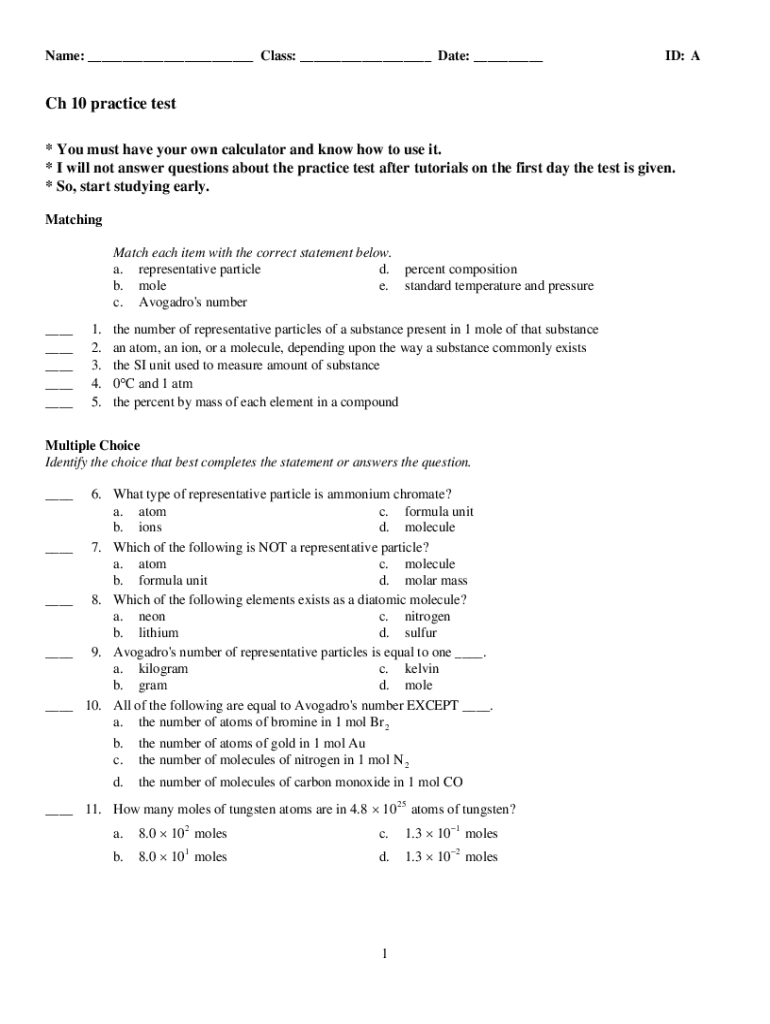 Name: ________________________ Class: ___________________ Date: __________ ID: A

Ch 10 practice test

* You must have your own calculator and know how to use it.
* I will not answer questions about the practice test after tutorials on the first day the test is given.
* So, start studying early.

Matching

Match each item with the correct statement below.
a. representative particle
b. mole
c. Avogadro's number
d. percent composition
e. standard temperature and pressure

____ 1. the number of representative particles of a substance present in 1 mole of that substance
____ 2. an atom, an ion, or a molecule, depending upon the way a substance commonly exists
____ 3. the SI unit used to measure amount of substance
____ 4. 0°C and 1 atm
____ 5. the percent by mass of each element in a compound

Multiple Choice
Identify the choice that best completes the statement or answers the question.

____ 6. What type of representative particle is ammonium chromate?
a. atom
b. ions
c. formula unit
d. molecule

____ 7. Which of the following is NOT a representative particle?
a. atom
b. formula unit
c. molecule
d. molar mass

____ 8. Which of the following elements exists as a diatomic molecule?
a. neon
b. lithium
c. nitrogen
d. sulfur

____ 9. Avogadro's number of representative particles is equal to one ____.
a. kilogram
b. gram
c. kelvin
d. mole

____ 10. All of the following are equal to Avogadro's number EXCEPT ____.
a. the number of atoms of bromine in 1 mol $Br_2$
b. the number of atoms of gold in 1 mol Au
c. the number of molecules of nitrogen in 1 mol $N_2$
d. the number of molecules of carbon monoxide in 1 mol CO

____ 11. How many moles of tungsten atoms are in $4.8 \times 10^{25}$ atoms of tungsten?
a. $8.0 \times 10^{2}$ moles
b. $8.0 \times 10^{1}$ moles
c. $1.3 \times 10^{-1}$ moles
d. $1.3 \times 10^{-2}$ moles

1